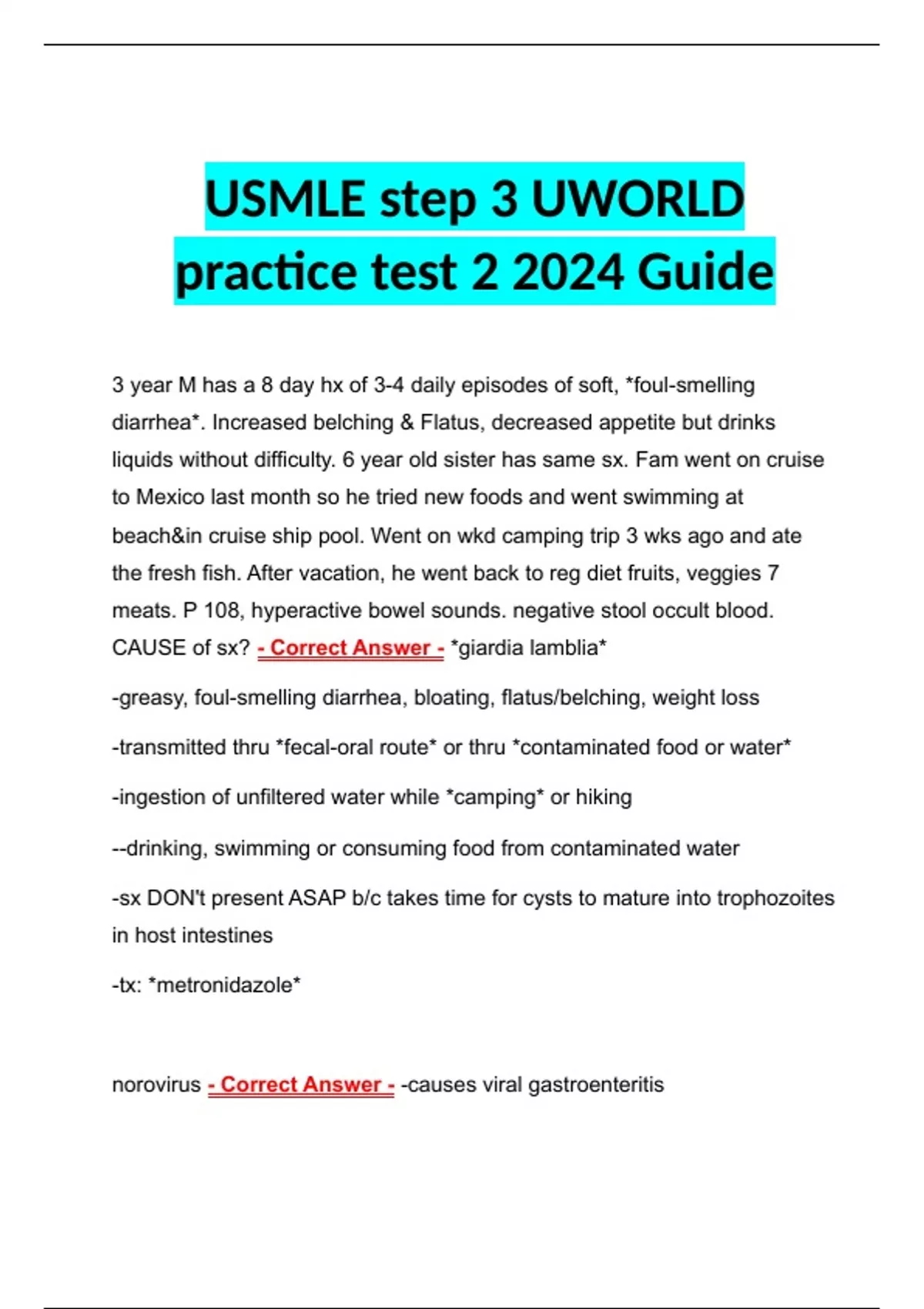 USMLE step 3 UWORLD practice test 2 2024 Guide

3 year M has a 8 day hx of 3-4 daily episodes of soft, *foul-smelling diarrhea*. Increased belching & Flatus, decreased appetite but drinks liquids without difficulty. 6 year old sister has same sx. Fam went on cruise to Mexico last month so he tried new foods and went swimming at beach&in cruise ship pool. Went on wkd camping trip 3 wks ago and ate the fresh fish. After vacation, he went back to reg diet fruits, veggies 7 meats. P 108, hyperactive bowel sounds. negative stool occult blood. CAUSE of sx? - Correct Answer - *giardia lamblia*

-greasy, foul-smelling diarrhea, bloating, flatus/belching, weight loss

-transmitted thru *fecal-oral route* or thru *contaminated food or water*

-ingestion of unfiltered water while *camping* or hiking

--drinking, swimming or consuming food from contaminated water

-sx DON't present ASAP b/c takes time for cysts to mature into trophozoites in host intestines

-tx: *metronidazole*

norovirus - Correct Answer - -causes viral gastroenteritis